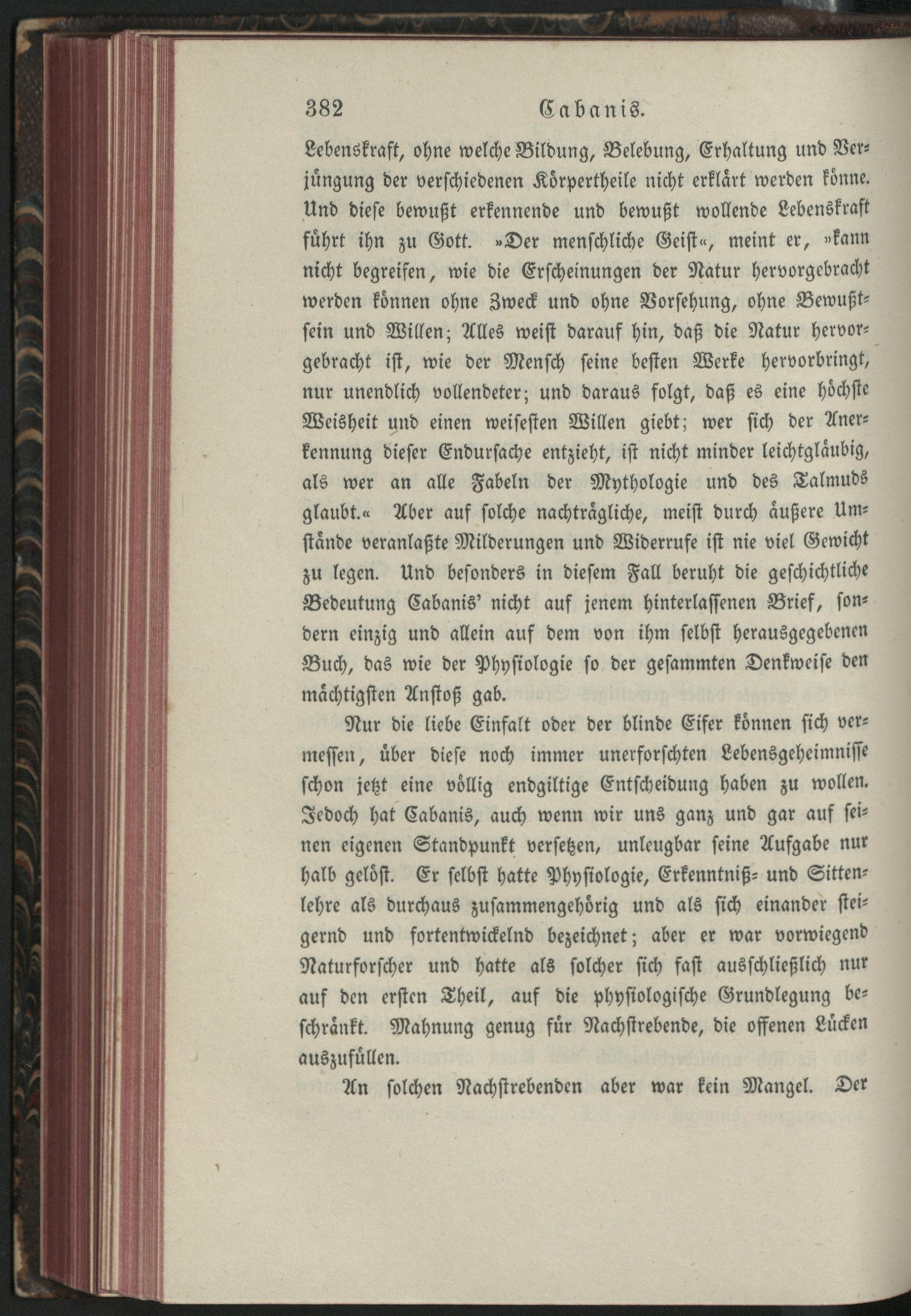 382 Cabanis.

Lebenskraft, ohne welche Bildung, Belebung, Erhaltung und Verjüngung der verschiedenen Körpertheile nicht erklärt werden könne. Und diese bewußt erkennende und bewußt wollende Lebenskraft führt ihn zu Gott. »Der menschliche Geist«, meint er, »kann nicht begreifen, wie die Erscheinungen der Natur hervorgebracht werden können ohne Zweck und ohne Vorsehung, ohne Bewußtsein und Willen; Alles weist darauf hin, daß die Natur hervorgebracht ist, wie der Mensch seine besten Werke hervorbringt, nur unendlich vollendeter; und daraus folgt, daß es eine höchste Weisheit und einen weisesten Willen giebt; wer sich der Anerkennung dieser Endursache entzieht, ist nicht minder leichtgläubig, als wer an alle Fabeln der Mythologie und des Talmuds glaubt.« Aber auf solche nachträgliche, meist durch äußere Umstände veranlaßte Milderungen und Widerrufe ist nie viel Gewicht zu legen. Und besonders in diesem Fall beruht die geschichtliche Bedeutung Cabanis' nicht auf jenem hinterlassenen Brief, sondern einzig und allein auf dem von ihm selbst herausgegebenen Buch, das wie der Physiologie so der gesammten Denkweise den mächtigsten Anstoß gab.

Nur die liebe Einfalt oder der blinde Eifer können sich vermessen, über diese noch immer unerforschten Lebensgeheimnisse schon jetzt eine völlig endgiltige Entscheidung haben zu wollen. Jedoch hat Cabanis, auch wenn wir uns ganz und gar auf seinen eigenen Standpunkt versetzen, unleugbar seine Aufgabe nur halb gelöst. Er selbst hatte Physiologie, Erkenntniß- und Sittenlehre als durchaus zusammengehörig und als sich einander steigernd und fortentwickelnd bezeichnet; aber er war vorwiegend Naturforscher und hatte als solcher sich fast ausschließlich nur auf den ersten Theil, auf die physiologische Grundlegung beschränkt. Mahnung genug für Nachstrebende, die offenen Lücken auszufüllen.

An solchen Nachstrebenden aber war kein Mangel. Der